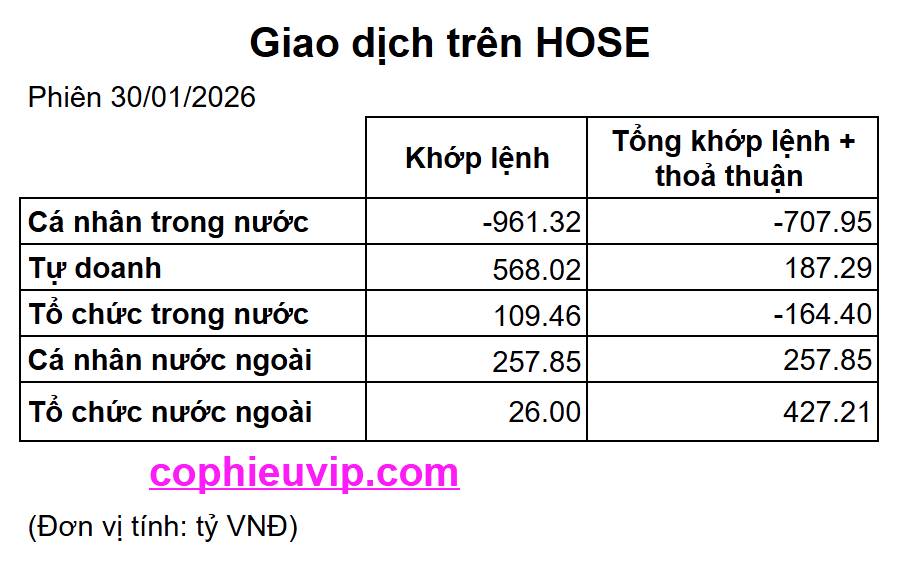 Giao dịch trên HOSE

Phiên 30/01/2026

| | Khớp lệnh | Tổng khớp lệnh + thoả thuận |
|---|---|---|
| Cá nhân trong nước | -961.32 | -707.95 |
| Tự doanh | 568.02 | 187.29 |
| Tổ chức trong nước | 109.46 | -164.40 |
| Cá nhân nước ngoài | 257.85 | 257.85 |
| Tổ chức nước ngoài | 26.00 | 427.21 |

cophieuvip.com

(Đơn vị tính: tỷ VNĐ)